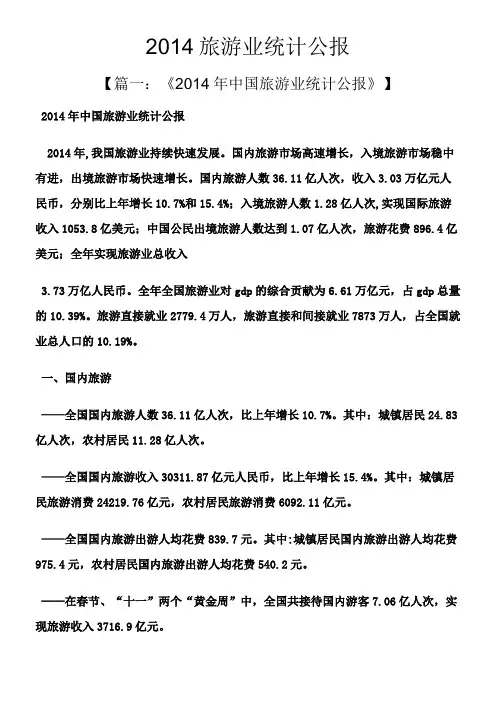 2014 旅游业统计公报

【篇一：《2014 年中国旅游业统计公报》】

2014 年中国旅游业统计公报

2014 年，我国旅游业持续快速发展。国内旅游市场高速增长，入境旅游市场稳中有进，出境旅游市场快速增长。国内旅游人数 36.11 亿人次，收入 3.03 万亿元人民币，分别比上年增长 10.7%和 15.4%；入境旅游人数 1.28 亿人次,实现国际旅游收入 1053.8 亿美元；中国公民出境旅游人数达到 1.07 亿人次，旅游花费 896.4 亿美元；全年实现旅游业总收入

3.73 万亿人民币。全年全国旅游业对 gdp 的综合贡献为 6.61 万亿元，占 gdp 总量的 10.39%。旅游直接就业 2779.4 万人，旅游直接和间接就业 7873 万人，占全国就业总人口的 10.19%。

一、国内旅游

——全国国内旅游人数 36.11 亿人次，比上年增长 10.7%。其中：城镇居民 24.83 亿人次，农村居民 11.28 亿人次。

——全国国内旅游收入 30311.87 亿元人民币，比上年增长 15.4%。其中：城镇居民旅游消费 24219.76 亿元，农村居民旅游消费 6092.11 亿元。

——全国国内旅游出游人均花费 839.7 元。其中:城镇居民国内旅游出游人均花费 975.4 元，农村居民国内旅游出游人均花费 540.2 元。

——在春节、“十一”两个“黄金周”中，全国共接待国内游客 7.06 亿人次，实现旅游收入 3716.9 亿元。